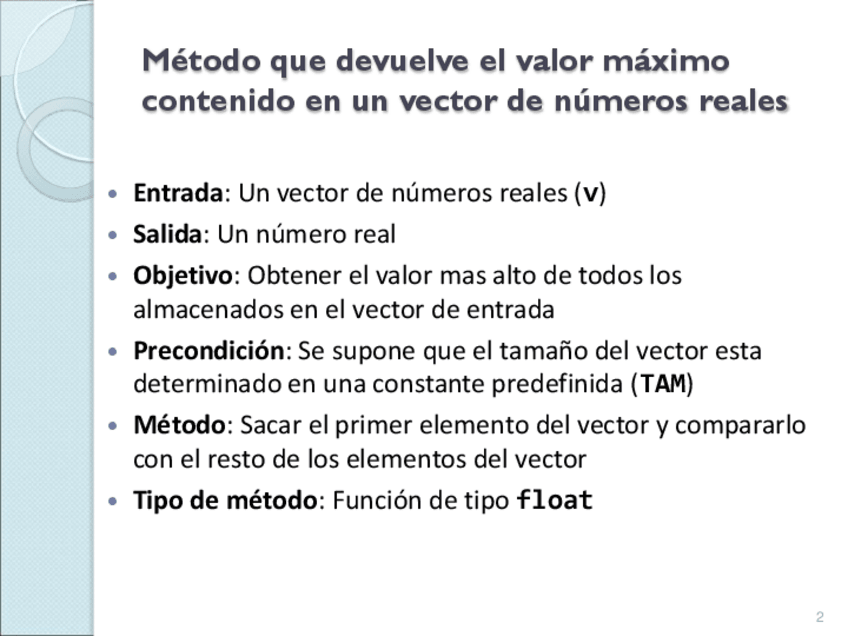 Método que devuelve el valor máximo contenido en un vector de números reales

• Entrada: Un vector de números reales (v)
• Salida: Un número real
• Objetivo: Obtener el valor mas alto de todos los almacenados en el vector de entrada
• Precondición: Se supone que el tamaño del vector esta determinado en una constante predefinida (TAM)
• Método: Sacar el primer elemento del vector y compararlo con el resto de los elementos del vector
• Tipo de método: Función de tipo float

2